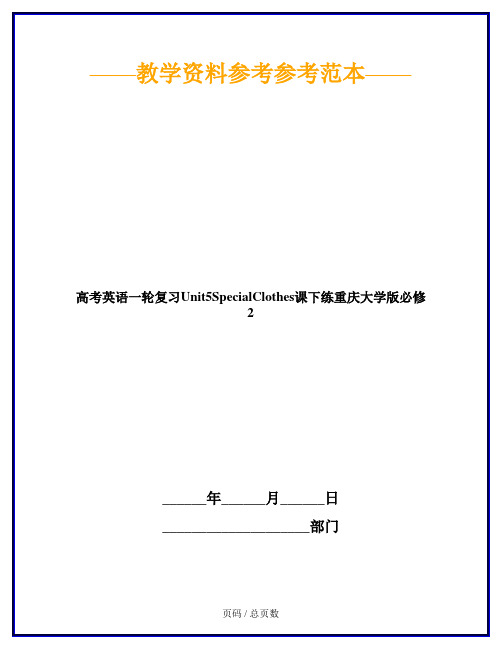 ——教学资料参考参考范本——

高考英语一轮复习Unit5SpecialClothes课下练重庆大学版必修2

______年______月______日

____________________部门

页码 / 总页数